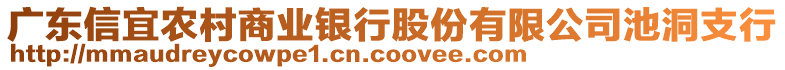 广东信宜农村商业银行股份有限公司池洞支行
http://mmaudreycowpe1.cn.coovee.com